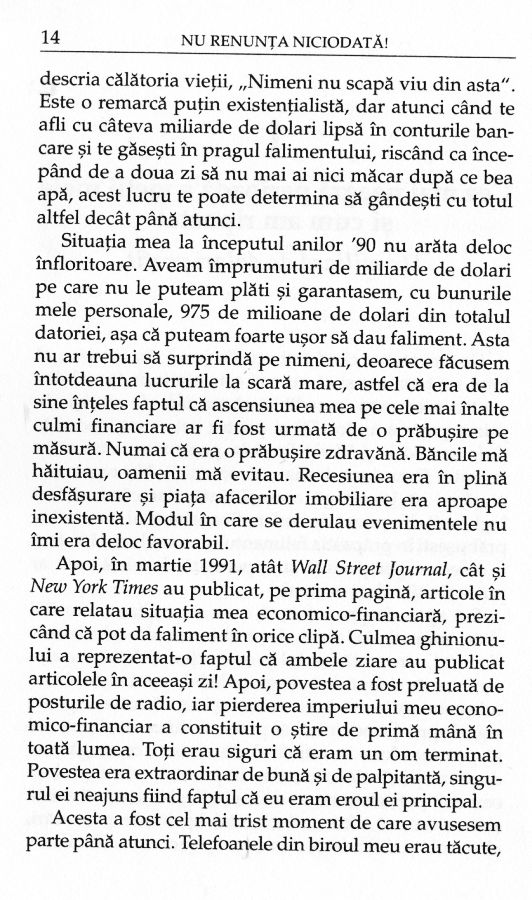 14 NU RENUNȚA NICIODATĂ!

descria călătoria vieții, „Nimeni nu scapă viu din asta". Este o remarcă puțin existențialistă, dar atunci când te afli cu câteva miliarde de dolari lipsă în conturile bancare și te găsești în pragul falimentului, riscând ca începând de a doua zi să nu mai ai nici măcar după ce bea apă, acest lucru te poate determina să gândești cu totul altfel decât până atunci.

Situația mea la începutul anilor '90 nu arăta deloc înfloritoare. Aveam împrumuturi de miliarde de dolari pe care nu le puteam plăti și garantasem, cu bunurile mele personale, 975 de milioane de dolari din totalul datoriei, așa că puteam foarte ușor să dau faliment. Asta nu ar trebui să surprindă pe nimeni, deoarece făcusem întotdeauna lucrurile la scară mare, astfel că era de la sine înțeles faptul că ascensiunea mea pe cele mai înalte culmi financiare ar fi fost urmată de o prăbușire pe măsură. Numai că era o prăbușire zdravănă. Băncile mă hăituiau, oamenii mă evitau. Recesiunea era în plină desfășurare și piața afacerilor imobiliare era aproape inexistentă. Modul în care se derulau evenimentele nu îmi era deloc favorabil.

Apoi, în martie 1991, atât Wall Street Journal, cât și New York Times au publicat, pe prima pagină, articole în care relatau situația mea economico-financiară, prezicând că pot da faliment în orice clipă. Culmea ghinionului a reprezentat-o faptul că ambele ziare au publicat articolele în aceeași zi! Apoi, povestea a fost preluată de posturile de radio, iar pierderea imperiului meu economico-financiar a constituit o știre de primă mână în toată lumea. Toți erau siguri că eram un om terminat. Povestea era extraordinar de bună și de palpitantă, singurul ei neajuns fiind faptul că eu eram eroul ei principal.

Acesta a fost cel mai trist moment de care avusesem parte până atunci. Telefoanele din biroul meu erau tăcute,